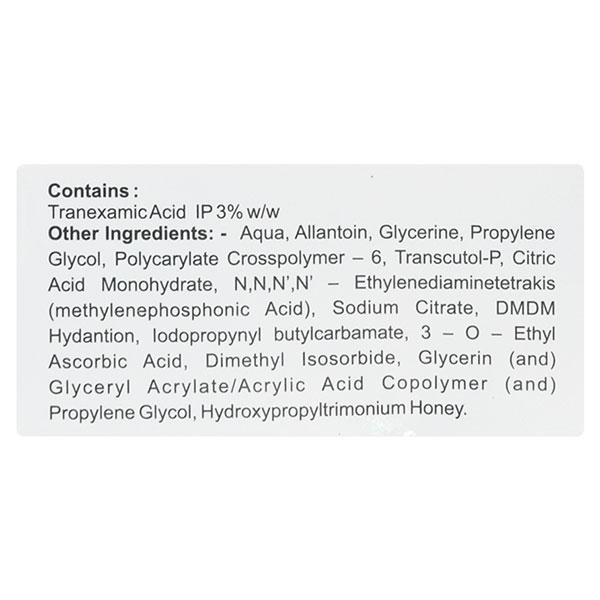 Contains :
Tranexamic Acid IP 3% w/w
Other Ingredients: - Aqua, Allantoin, Glycerine, Propylene Glycol, Polycarylate Crosspolymer – 6, Transcutol-P, Citric Acid Monohydrate, N,N,N',N' – Ethylenediaminetetrakis (methylenephosphonic Acid), Sodium Citrate, DMDM Hydantion, Iodopropynyl butylcarbamate, 3 – O – Ethyl Ascorbic Acid, Dimethyl Isosorbide, Glycerin (and) Glyceryl Acrylate/Acrylic Acid Copolymer (and) Propylene Glycol, Hydroxypropyltrimonium Honey.